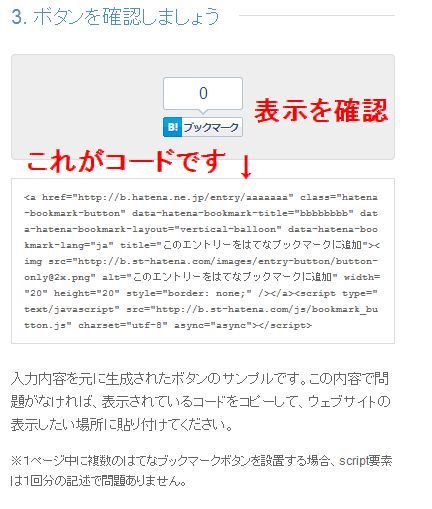 3. ボタンを確認しましょう

0

B! ブックマーク

表示を確認

これがコードです ↓

<a href="http://b.hatena.ne.jp/entry/aaaaaaa" class="hatena-bookmark-button" data-hatena-bookmark-title="bbbbbbbb" data-hatena-bookmark-layout="vertical-balloon" data-hatena-bookmark-lang="ja" title="このエントリーをはてなブックマークに追加"><img src="http://b.st-hatena.com/images/entry-button/button-only@2x.png" alt="このエントリーをはてなブックマークに追加" width="20" height="20" style="border: none;" /></a><script type="text/javascript" src="http://b.st-hatena.com/js/bookmark_button.js" charset="utf-8" async="async"></script>

入力内容を元に生成されたボタンのサンプルです。この内容で問題がなければ、表示されているコードをコピーして、ウェブサイトの表示したい場所に貼り付けてください。

※1ページ中に複数のはてなブックマークボタンを設置する場合、script要素は1回分の記述で問題ありません。